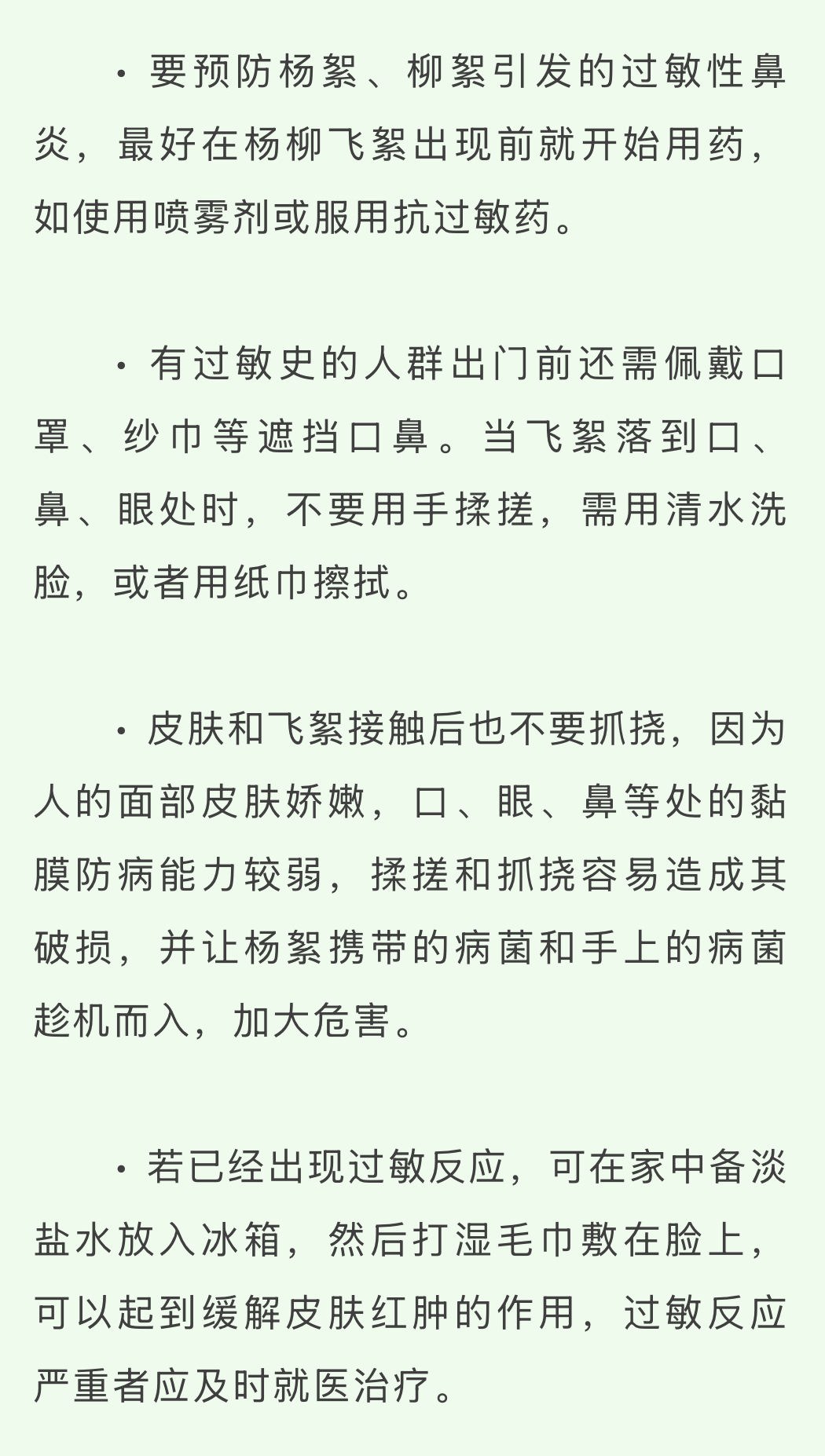 · 要预防杨絮、柳絮引发的过敏性鼻炎，最好在杨柳飞絮出现前就开始用药，如使用喷雾剂或服用抗过敏药。

· 有过敏史的人群出门前还需佩戴口罩、纱巾等遮挡口鼻。当飞絮落到口、鼻、眼处时，不要用手揉搓，需用清水洗脸，或者用纸巾擦拭。

· 皮肤和飞絮接触后也不要抓挠，因为人的面部皮肤娇嫩，口、眼、鼻等处的黏膜防病能力较弱，揉搓和抓挠容易造成其破损，并让杨絮携带的病菌和手上的病菌趁机而入，加大危害。

· 若已经出现过敏反应，可在家中备淡盐水放入冰箱，然后打湿毛巾敷在脸上，可以起到缓解皮肤红肿的作用，过敏反应严重者应及时就医治疗。